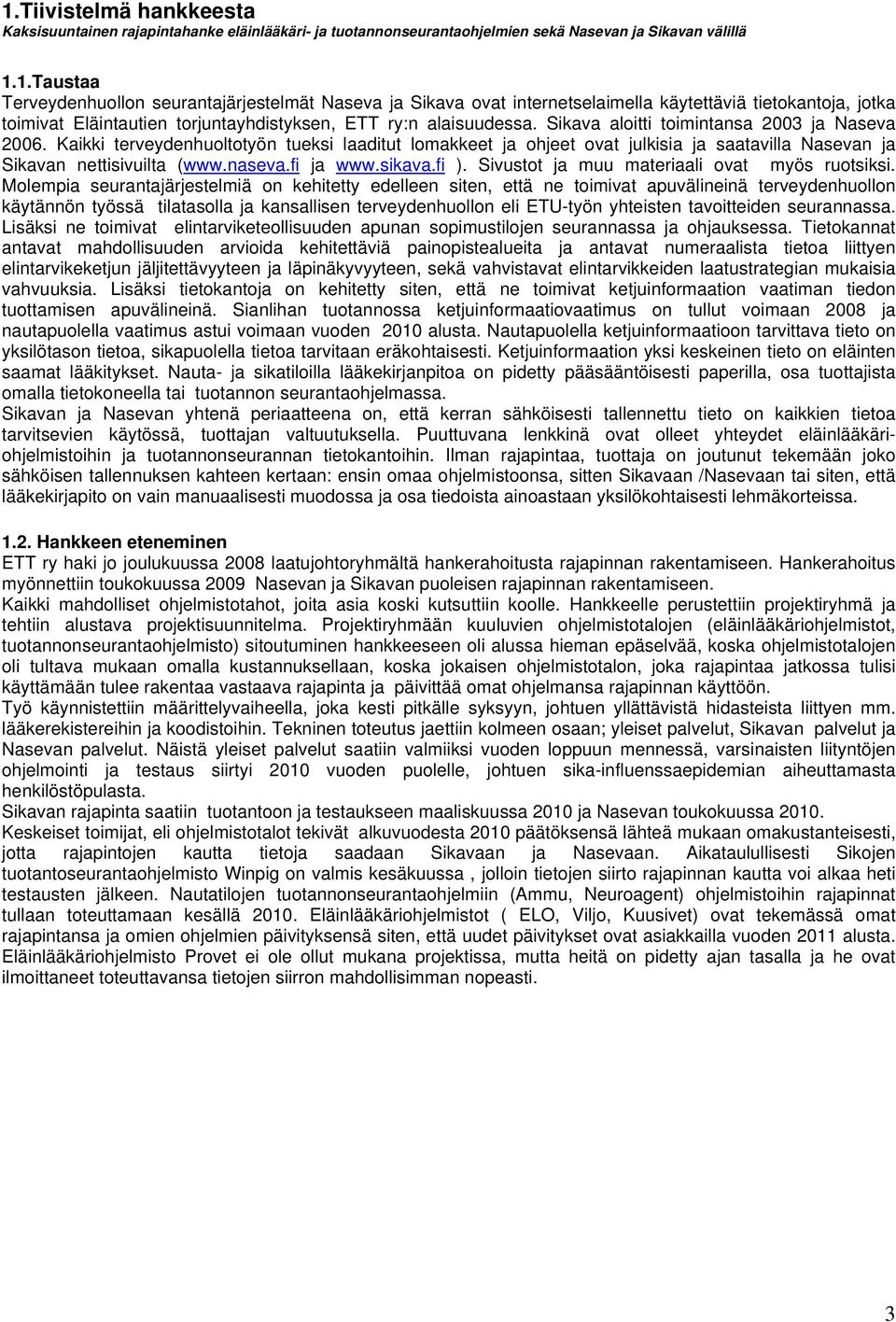 1.Tiivistelmä hankkeesta
Kaksisuuntainen rajapintahanke eläinlääkäri- ja tuotannonseurantaohjelmien sekä Nasevan ja Sikavan välillä

1.1.Taustaa
Terveydenhuollon seurantajärjestelmät Naseva ja Sikava ovat internetselaimella käytettäviä tietokantoja, jotka toimivat Eläintautien torjuntayhdistyksen, ETT ry:n alaisuudessa. Sikava aloitti toimintansa 2003 ja Naseva 2006. Kaikki terveydenhuoltotyön tueksi laaditut lomakkeet ja ohjeet ovat julkisia ja saatavilla Nasevan ja Sikavan nettisivuilta (www.naseva.fi ja www.sikava.fi ). Sivustot ja muu materiaali ovat myös ruotsiksi. Molempia seurantajärjestelmiä on kehitetty edelleen siten, että ne toimivat apuvälineinä terveydenhuollon käytännön työssä tilatasolla ja kansallisen terveydenhuollon eli ETU-työn yhteisten tavoitteiden seurannassa. Lisäksi ne toimivat elintarviketeollisuuden apunan sopimustilojen seurannassa ja ohjauksessa. Tietokannat antavat mahdollisuuden arvioida kehitettäviä painopistealueita ja antavat numeraalista tietoa liittyen elintarvikeketjun jäljitettävyyteen ja läpinäkyvyyteen, sekä vahvistavat elintarvikkeiden laatustrategian mukaisia vahvuuksia. Lisäksi tietokantoja on kehitetty siten, että ne toimivat ketjuinformaation vaatiman tiedon tuottamisen apuvälineinä. Sianlihan tuotannossa ketjuinformaatiovaatimus on tullut voimaan 2008 ja nautapuolella vaatimus astui voimaan vuoden 2010 alusta. Nautapuolella ketjuinformaatioon tarvittava tieto on yksilötason tietoa, sikapuolella tietoa tarvitaan eräkohtaisesti. Ketjuinformaation yksi keskeinen tieto on eläinten saamat lääkitykset. Nauta- ja sikatiloilla lääkekirjanpitoa on pidetty pääsääntöisesti paperilla, osa tuottajista omalla tietokoneella tai tuotannon seurantaohjelmassa.
Sikavan ja Nasevan yhtenä periaatteena on, että kerran sähköisesti tallennettu tieto on kaikkien tietoa tarvitsevien käytössä, tuottajan valtuutuksella. Puuttuvana lenkkinä ovat olleet yhteydet eläinlääkäriohjelmistoihin ja tuotannonseurannan tietokantoihin. Ilman rajapintaa, tuottaja on joutunut tekemään joko sähköisen tallennuksen kahteen kertaan: ensin omaa ohjelmistoonsa, sitten Sikavaan /Nasevaan tai siten, että lääkekirjapito on vain manuaalisesti muodossa ja osa tiedoista ainoastaan yksilökohtaisesti lehmäkorteissa.

1.2. Hankkeen eteneminen
ETT ry haki jo joulukuussa 2008 laatujohtoryhmältä hankerahoitusta rajapinnan rakentamiseen. Hankerahoitus myönnettiin toukokuussa 2009 Nasevan ja Sikavan puoleisen rajapinnan rakentamiseen.
Kaikki mahdolliset ohjelmistotahot, joita asia koski kutsuttiin koolle. Hankkeelle perustettiin projektiryhmä ja tehtiin alustava projektisuunnitelma. Projektiryhmään kuuluvien ohjelmistotalojen (eläinlääkäriohjelmistot, tuotannonseurantaohjelmisto) sitoutuminen hankkeeseen oli alussa hieman epäselvää, koska ohjelmistotalojen oli tultava mukaan omalla kustannuksellaan, koska jokaisen ohjelmistotalon, joka rajapintaa jatkossa tulisi käyttämään tulee rakentaa vastaava rajapinta ja päivittää omat ohjelmansa rajapinnan käyttöön.
Työ käynnistettiin määrittelyvaiheella, joka kesti pitkälle syksyyn, johtuen yllättävistä hidasteista liittyen mm. lääkerekistereihin ja koodistoihin. Tekninen toteutus jaettiin kolmeen osaan; yleiset palvelut, Sikavan palvelut ja Nasevan palvelut. Näistä yleiset palvelut saatiin valmiiksi vuoden loppuun mennessä, varsinaisten liityntöjen ohjelmointi ja testaus siirtyi 2010 vuoden puolelle, johtuen sika-influenssaepidemian aiheuttamasta henkilöstöpulasta.
Sikavan rajapinta saatiin tuotantoon ja testaukseen maaliskuussa 2010 ja Nasevan toukokuussa 2010.
Keskeiset toimijat, eli ohjelmistotalot tekivät alkuvuodesta 2010 päätöksensä lähteä mukaan omakustanteisesti, jotta rajapintojen kautta tietoja saadaan Sikavaan ja Nasevaan. Aikataulullisesti Sikojen tuotantoseurantaohjelmisto Winpig on valmis kesäkuussa , jolloin tietojen siirto rajapinnan kautta voi alkaa heti testausten jälkeen. Nautatilojen tuotannonseurantaohjelmiin (Ammu, Neuroagent) ohjelmistoihin rajapinnat tullaan toteuttamaan kesällä 2010. Eläinlääkäriohjelmistot ( ELO, Viljo, Kuusivet) ovat tekemässä omat rajapintansa ja omien ohjelmien päivityksensä siten, että uudet päivitykset ovat asiakkailla vuoden 2011 alusta. Eläinlääkäriohjelmisto Provet ei ole ollut mukana projektissa, mutta heitä on pidetty ajan tasalla ja he ovat ilmoittaneet toteuttavansa tietojen siirron mahdollisimman nopeasti.

3